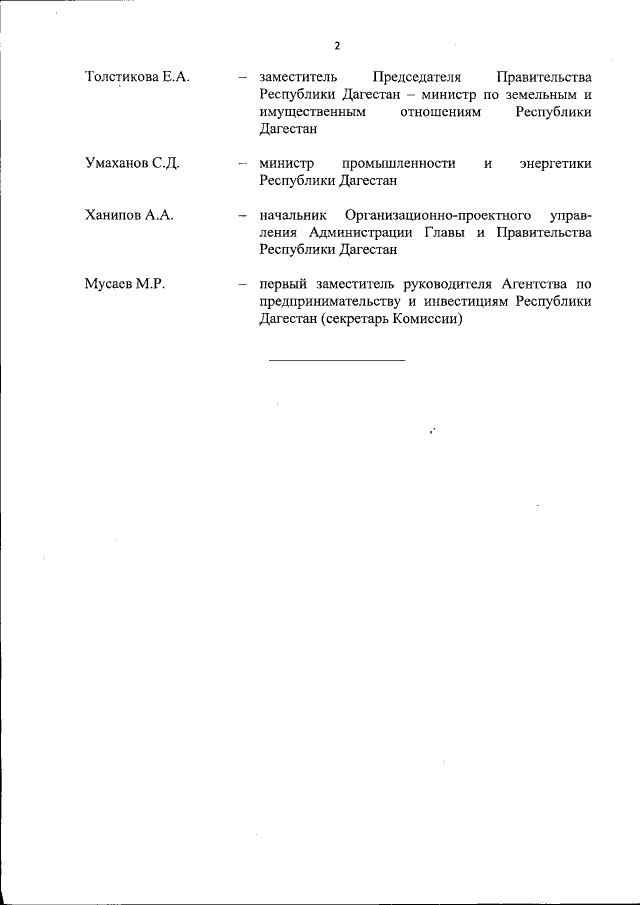 2

Толстикова Е.А. – заместитель Председателя Правительства Республики Дагестан – министр по земельным и имущественным отношениям Республики Дагестан

Умаханов С.Д. – министр промышленности и энергетики Республики Дагестан

Ханипов А.А. – начальник Организационно-проектного управления Администрации Главы и Правительства Республики Дагестан

Мусаев М.Р. – первый заместитель руководителя Агентства по предпринимательству и инвестициям Республики Дагестан (секретарь Комиссии)